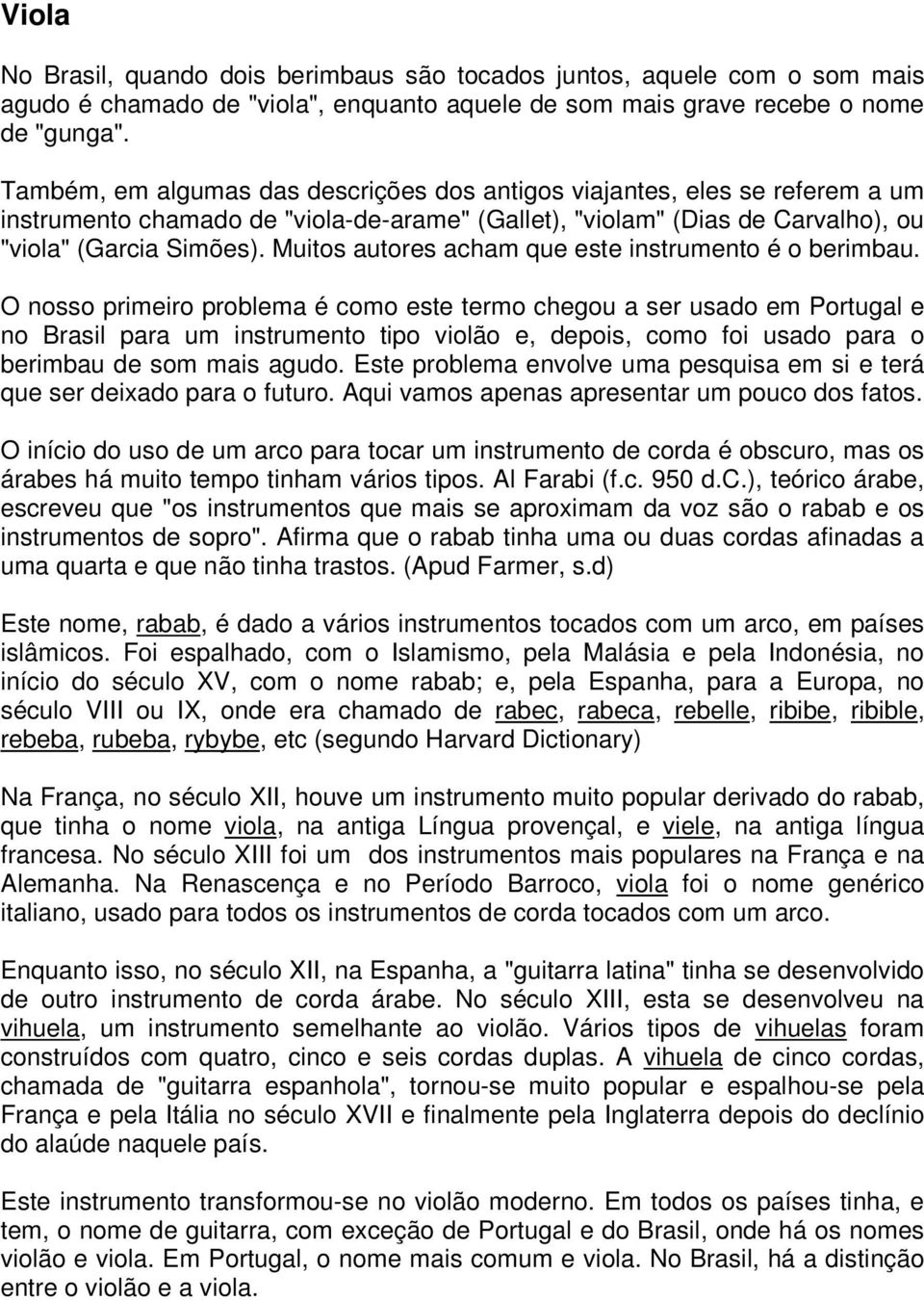 Viola

No Brasil, quando dois berimbaus são tocados juntos, aquele com o som mais agudo é chamado de "viola", enquanto aquele de som mais grave recebe o nome de "gunga".

Também, em algumas das descrições dos antigos viajantes, eles se referem a um instrumento chamado de "viola-de-arame" (Gallet), "violam" (Dias de Carvalho), ou "viola" (Garcia Simões). Muitos autores acham que este instrumento é o berimbau.

O nosso primeiro problema é como este termo chegou a ser usado em Portugal e no Brasil para um instrumento tipo violão e, depois, como foi usado para o berimbau de som mais agudo. Este problema envolve uma pesquisa em si e terá que ser deixado para o futuro. Aqui vamos apenas apresentar um pouco dos fatos.

O início do uso de um arco para tocar um instrumento de corda é obscuro, mas os árabes há muito tempo tinham vários tipos. Al Farabi (f.c. 950 d.C.), teórico árabe, escreveu que "os instrumentos que mais se aproximam da voz são o rabab e os instrumentos de sopro". Afirma que o rabab tinha uma ou duas cordas afinadas a uma quarta e que não tinha trastos. (Apud Farmer, s.d)

Este nome, rabab, é dado a vários instrumentos tocados com um arco, em países islâmicos. Foi espalhado, com o Islamismo, pela Malásia e pela Indonésia, no início do século XV, com o nome rabab; e, pela Espanha, para a Europa, no século VIII ou IX, onde era chamado de rabec, rabeca, rebelle, ribibe, ribible, rebeba, rubeba, rybybe, etc (segundo Harvard Dictionary)

Na França, no século XII, houve um instrumento muito popular derivado do rabab, que tinha o nome viola, na antiga Língua provençal, e viele, na antiga língua francesa. No século XIII foi um dos instrumentos mais populares na França e na Alemanha. Na Renascença e no Período Barroco, viola foi o nome genérico italiano, usado para todos os instrumentos de corda tocados com um arco.

Enquanto isso, no século XII, na Espanha, a "guitarra latina" tinha se desenvolvido de outro instrumento de corda árabe. No século XIII, esta se desenvolveu na vihuela, um instrumento semelhante ao violão. Vários tipos de vihuelas foram construídos com quatro, cinco e seis cordas duplas. A vihuela de cinco cordas, chamada de "guitarra espanhola", tornou-se muito popular e espalhou-se pela França e pela Itália no século XVII e finalmente pela Inglaterra depois do declínio do alaúde naquele país.

Este instrumento transformou-se no violão moderno. Em todos os países tinha, e tem, o nome de guitarra, com exceção de Portugal e do Brasil, onde há os nomes violão e viola. Em Portugal, o nome mais comum e viola. No Brasil, há a distinção entre o violão e a viola.